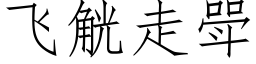 飞觥走斝